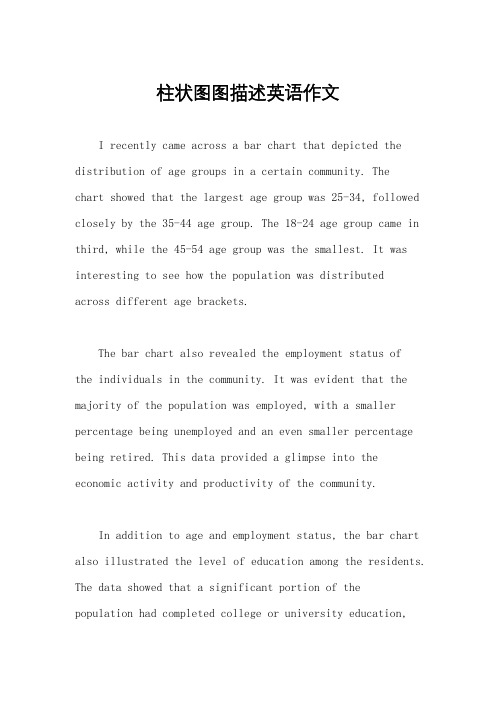 柱状图图描述英语作文

I recently came across a bar chart that depicted the distribution of age groups in a certain community. The chart showed that the largest age group was 25-34, followed closely by the 35-44 age group. The 18-24 age group came in third, while the 45-54 age group was the smallest. It was interesting to see how the population was distributed across different age brackets.

The bar chart also revealed the employment status of the individuals in the community. It was evident that the majority of the population was employed, with a smaller percentage being unemployed and an even smaller percentage being retired. This data provided a glimpse into the economic activity and productivity of the community.

In addition to age and employment status, the bar chart also illustrated the level of education among the residents. The data showed that a significant portion of the population had completed college or university education,